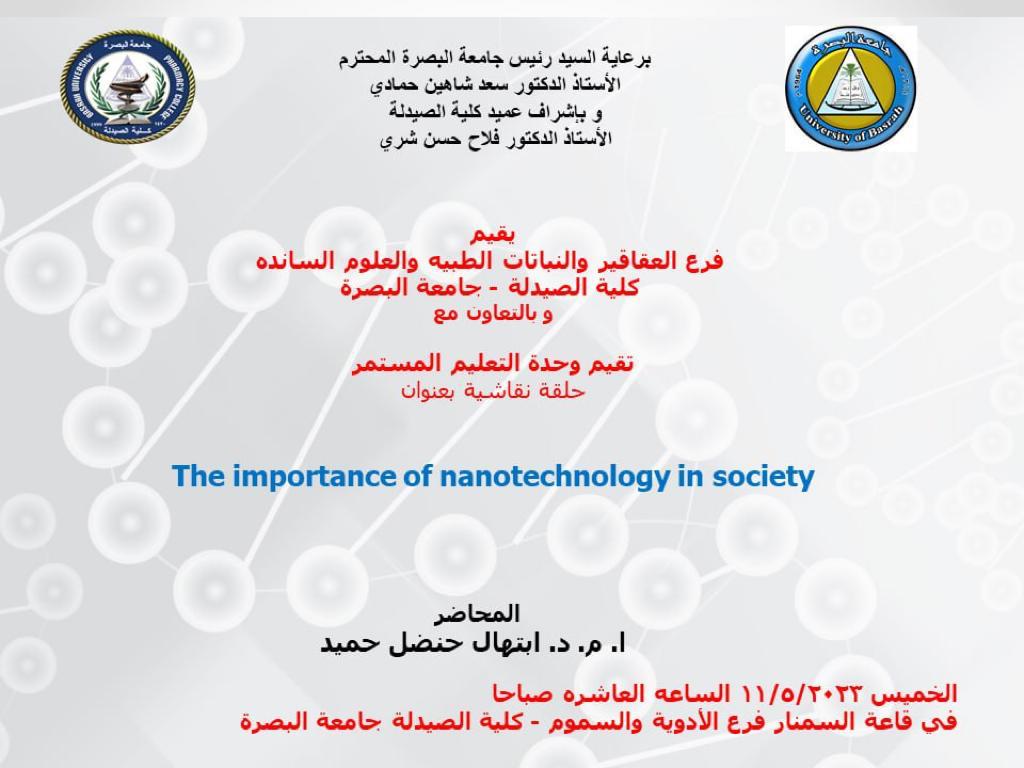 جامعة البصرة
BASRAH UNIVERSITY
PHARMACY COLLEGE
كلية الصيدلة

برعاية السيد رئيس جامعة البصرة المحترم
الأستاذ الدكتور سعد شاهين حمادي
و بإشراف عميد كلية الصيدلة
الأستاذ الدكتور فلاح حسن شري

جامعة البصرة
University of Basrah

يقيم
فرع العقاقير والنباتات الطبيه والعلوم السانده
كلية الصيدلة - جامعة البصرة
و بالتعاون مع

تقيم وحدة التعليم المستمر
حلقة نقاشية بعنوان

The importance of nanotechnology in society

المحاضر
ا. م. د. ابتهال حنضل حميد

الخميس ١١/٥/٢٠٢٣ الساعه العاشره صباحا
في قاعة السمنار فرع الأدوية والسموم - كلية الصيدلة جامعة البصرة